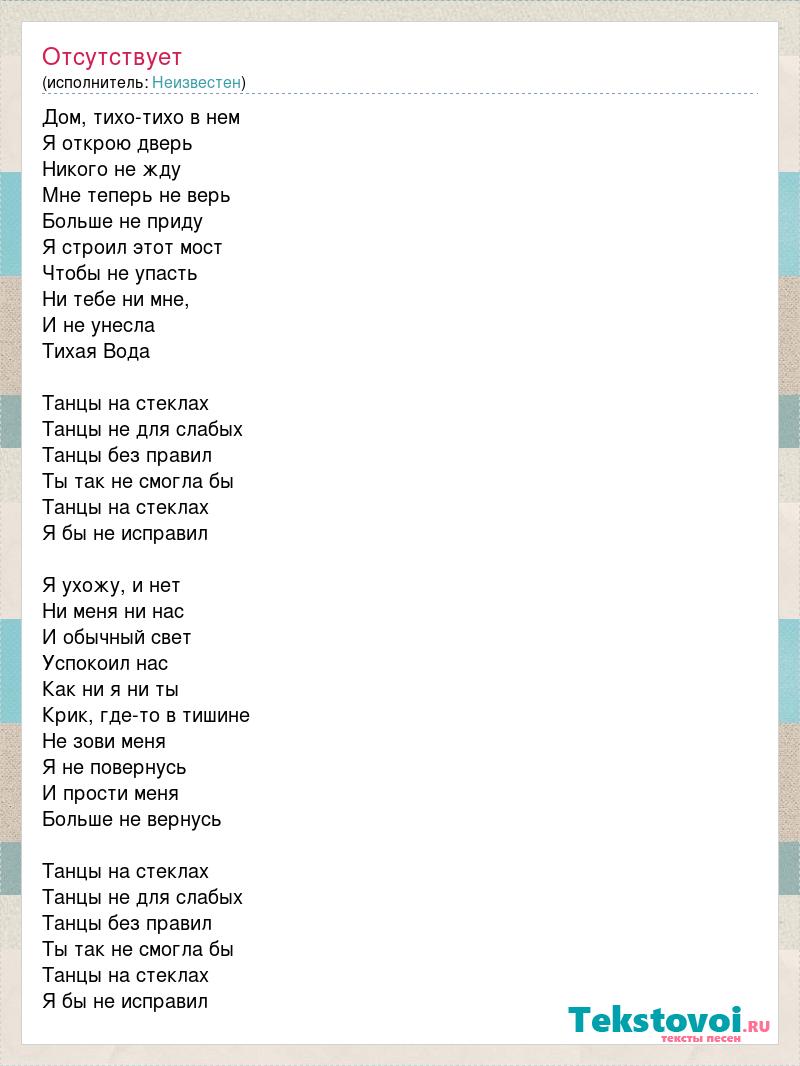 Отсутствует
(исполнитель: Неизвестен)

Дом, тихо-тихо в нем
Я открою дверь
Никого не жду
Мне теперь не верь
Больше не приду
Я строил этот мост
Чтобы не упасть
Ни тебе ни мне,
И не унесла
Тихая Вода

Танцы на стеклах
Танцы не для слабых
Танцы без правил
Ты так не смогла бы
Танцы на стеклах
Я бы не исправил

Я ухожу, и нет
Ни меня ни нас
И обычный свет
Успокоил нас
Как ни я ни ты
Крик, где-то в тишине
Не зови меня
Я не повернусь
И прости меня
Больше не вернусь

Танцы на стеклах
Танцы не для слабых
Танцы без правил
Ты так не смогла бы
Танцы на стеклах
Я бы не исправил

Tekstovoi.RU
тексты песен